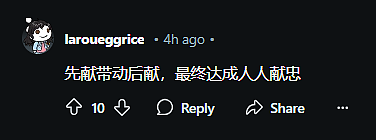 laroueggrice • 4h ago •

先献带动后献，最终达成人人献忠

10 Reply Share ...